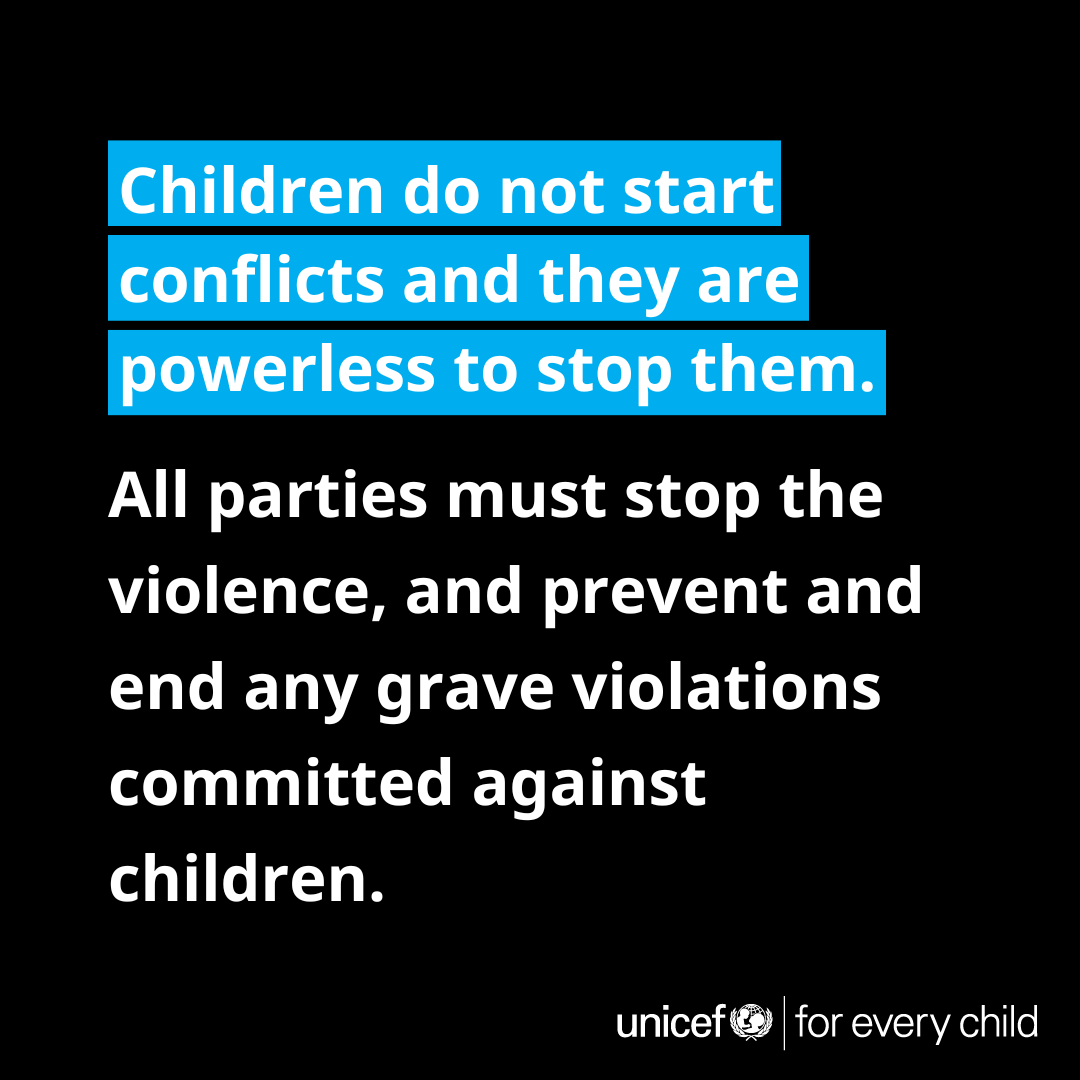 Children do not start conflicts and they are powerless to stop them.

All parties must stop the violence, and prevent and end any grave violations committed against children.

unicef | for every child